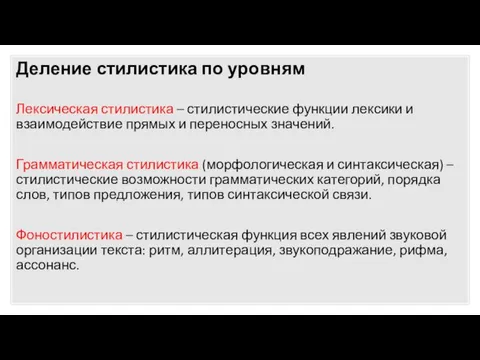 Деление стилистика по уровням

Лексическая стилистика – стилистические функции лексики и взаимодействие прямых и переносных значений.

Грамматическая стилистика (морфологическая и синтаксическая) – стилистические возможности грамматических категорий, порядка слов, типов предложения, типов синтаксической связи.

Фоностилистика – стилистическая функция всех явлений звуковой организации текста: ритм, аллитерация, звукоподражание, рифма, ассонанс.